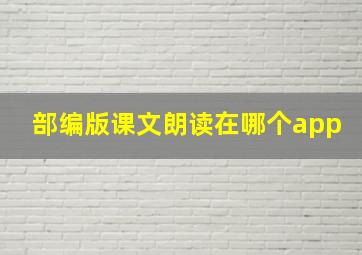 部编版课文朗读在哪个app